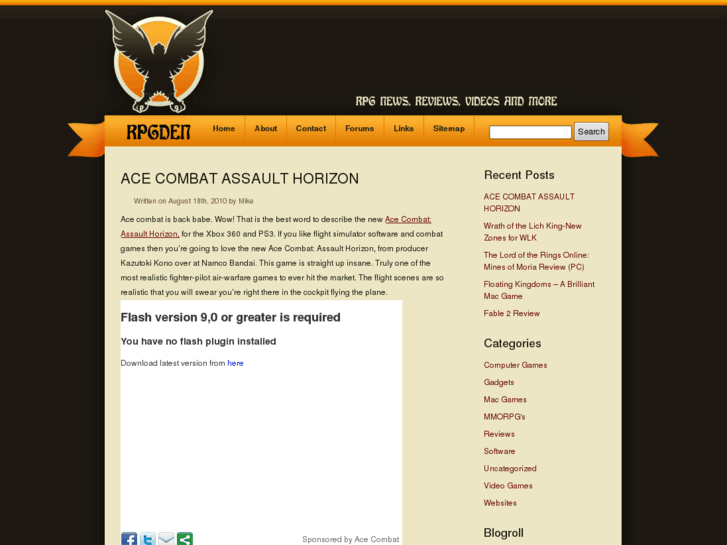 RPG NEWS, REVIEWS, VIDEOS AND MORE

RPGDEN

Home About Contact Forums Links Sitemap

Search

ACE COMBAT ASSAULT HORIZON

Written on August 18th, 2010 by Mike

Ace combat is back babe. Wow! That is the best word to describe the new Ace Combat: Assault Horizon, for the Xbox 360 and PS3. If you like flight simulator software and combat games then you're going to love the new Ace Combat: Assault Horizon, from producer Kazutoki Kono over at Namco Bandai. This game is straight up insane. Truly one of the most realistic fighter-pilot air-warfare games to ever hit the market. The flight scenes are so realistic that you will swear you're right there in the cockpit flying the plane.

Flash version 9,0 or greater is required

You have no flash plugin installed

Download latest version from here

Sponsored by Ace Combat

Recent Posts

ACE COMBAT ASSAULT HORIZON

Wrath of the Lich King-New Zones for WLK

The Lord of the Rings Online: Mines of Moria Review (PC)

Floating Kingdoms – A Brilliant Mac Game

Fable 2 Review

Categories

Computer Games

Gadgets

Mac Games

MMORPG's

Reviews

Software

Uncategorized

Video Games

Websites

Blogroll